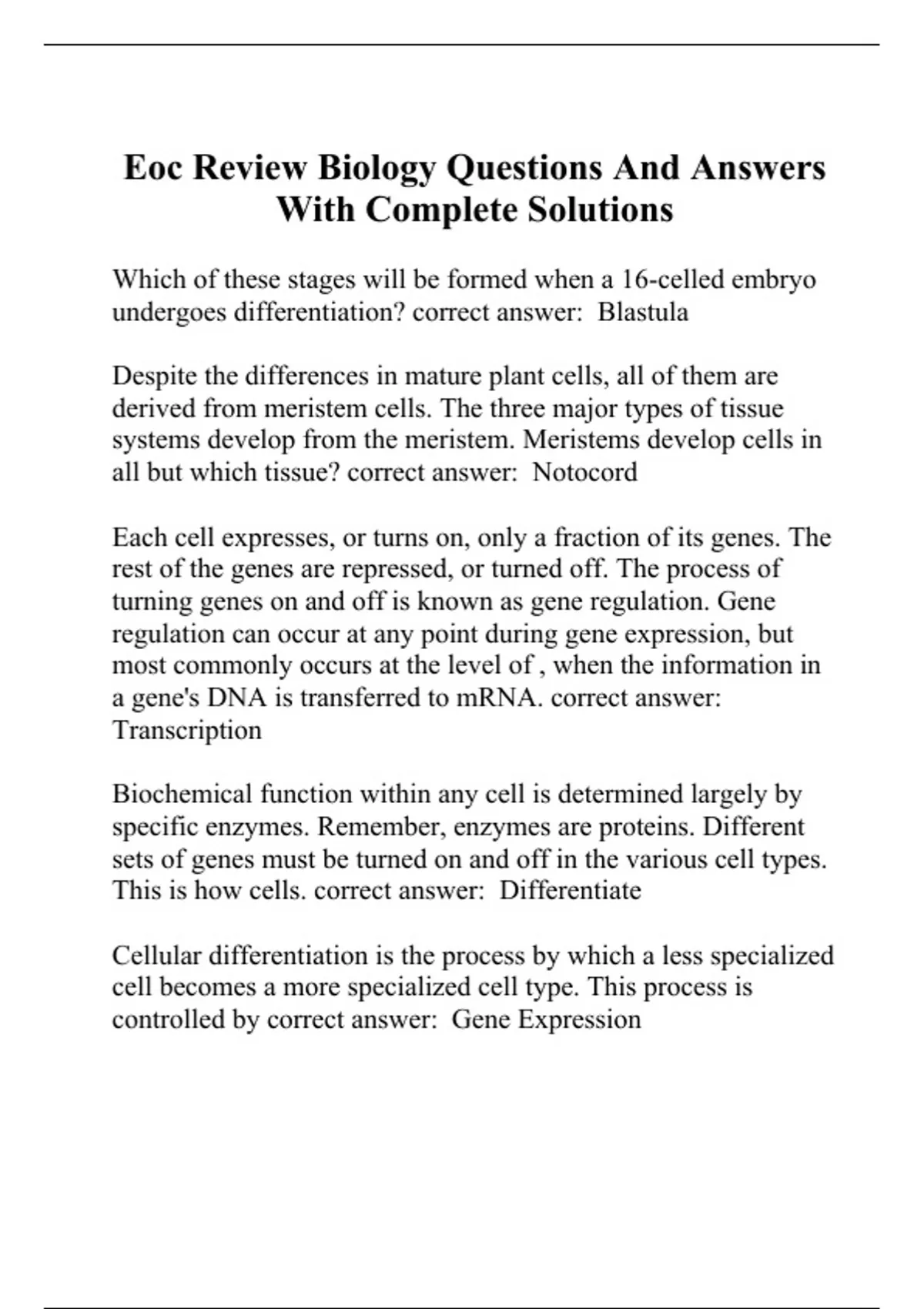 Eoc Review Biology Questions And Answers With Complete Solutions

Which of these stages will be formed when a 16-celled embryo undergoes differentiation? correct answer: Blastula

Despite the differences in mature plant cells, all of them are derived from meristem cells. The three major types of tissue systems develop from the meristem. Meristems develop cells in all but which tissue? correct answer: Notocord

Each cell expresses, or turns on, only a fraction of its genes. The rest of the genes are repressed, or turned off. The process of turning genes on and off is known as gene regulation. Gene regulation can occur at any point during gene expression, but most commonly occurs at the level of , when the information in a gene's DNA is transferred to mRNA. correct answer: Transcription

Biochemical function within any cell is determined largely by specific enzymes. Remember, enzymes are proteins. Different sets of genes must be turned on and off in the various cell types. This is how cells. correct answer: Differentiate

Cellular differentiation is the process by which a less specialized cell becomes a more specialized cell type. This process is controlled by correct answer: Gene Expression